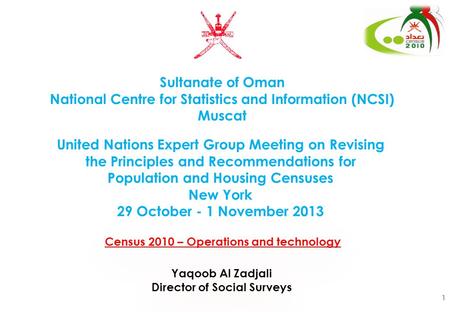 تعداد census 2010

Sultanate of Oman
National Centre for Statistics and Information (NCSI)
Muscat

United Nations Expert Group Meeting on Revising the Principles and Recommendations for Population and Housing Censuses
New York
29 October - 1 November 2013

Census 2010 – Operations and technology

Yaqoob Al Zadjali
Director of Social Surveys

1